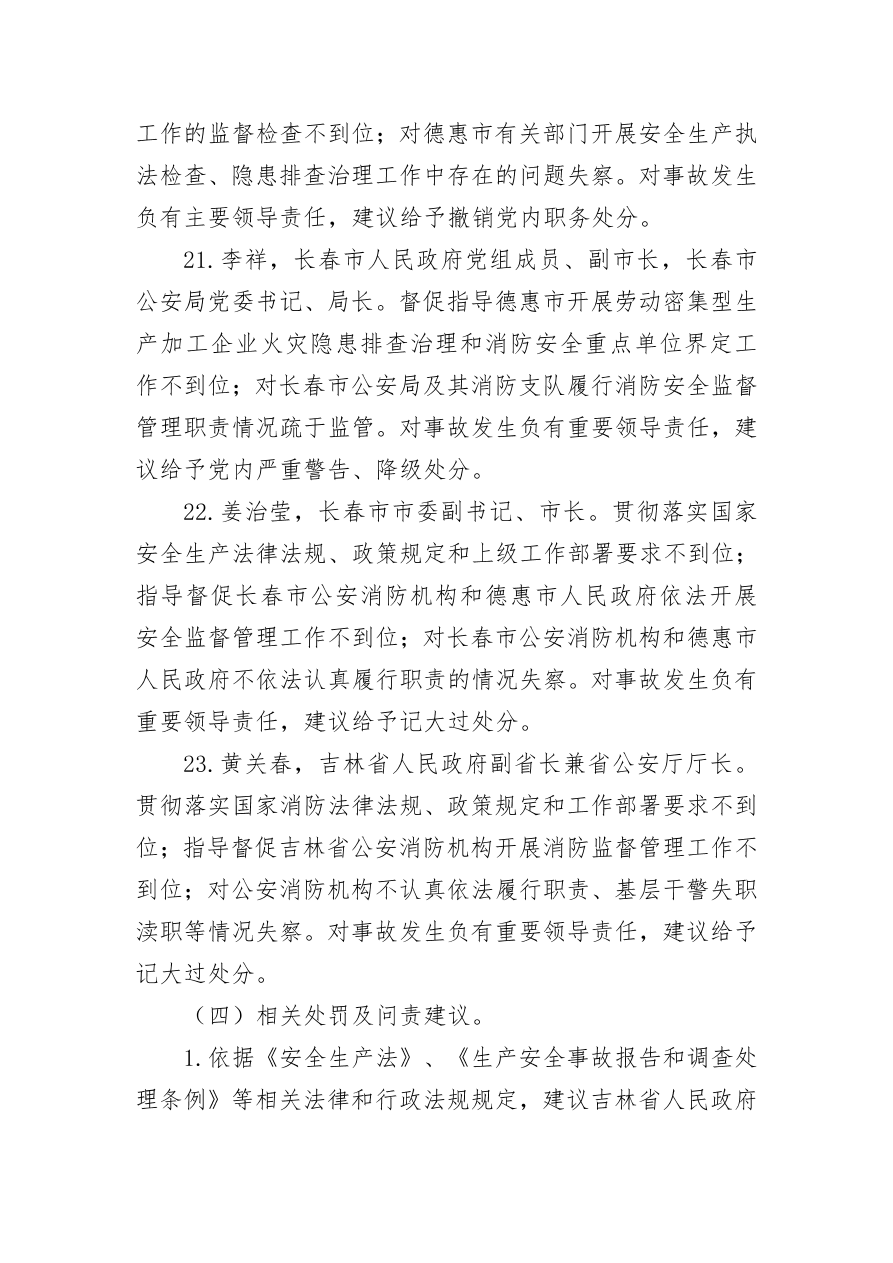 工作的监督检查不到位；对德惠市有关部门开展安全生产执法检查、隐患排查治理工作中存在的问题失察。对事故发生负有主要领导责任，建议给予撤销党内职务处分。

21. 李祥，长春市人民政府党组成员、副市长，长春市公安局党委书记、局长。督促指导德惠市开展劳动密集型生产加工企业火灾隐患排查治理和消防安全重点单位界定工作不到位；对长春市公安局及其消防支队履行消防安全监督管理职责情况疏于监管。对事故发生负有重要领导责任，建议给予党内严重警告、降级处分。

22. 姜治莹，长春市市委副书记、市长。贯彻落实国家安全生产法律法规、政策规定和上级工作部署要求不到位；指导督促长春市公安消防机构和德惠市人民政府依法开展安全监督管理工作不到位；对长春市公安消防机构和德惠市人民政府不依法认真履行职责的情况失察。对事故发生负有重要领导责任，建议给予记大过处分。

23. 黄关春，吉林省人民政府副省长兼省公安厅厅长。贯彻落实国家消防法律法规、政策规定和工作部署要求不到位；指导督促吉林省公安消防机构开展消防监督管理工作不到位；对公安消防机构不认真依法履行职责、基层干警失职渎职等情况失察。对事故发生负有重要领导责任，建议给予记大过处分。

（四）相关处罚及问责建议。

1. 依据《安全生产法》、《生产安全事故报告和调查处理条例》等相关法律和行政法规规定，建议吉林省人民政府